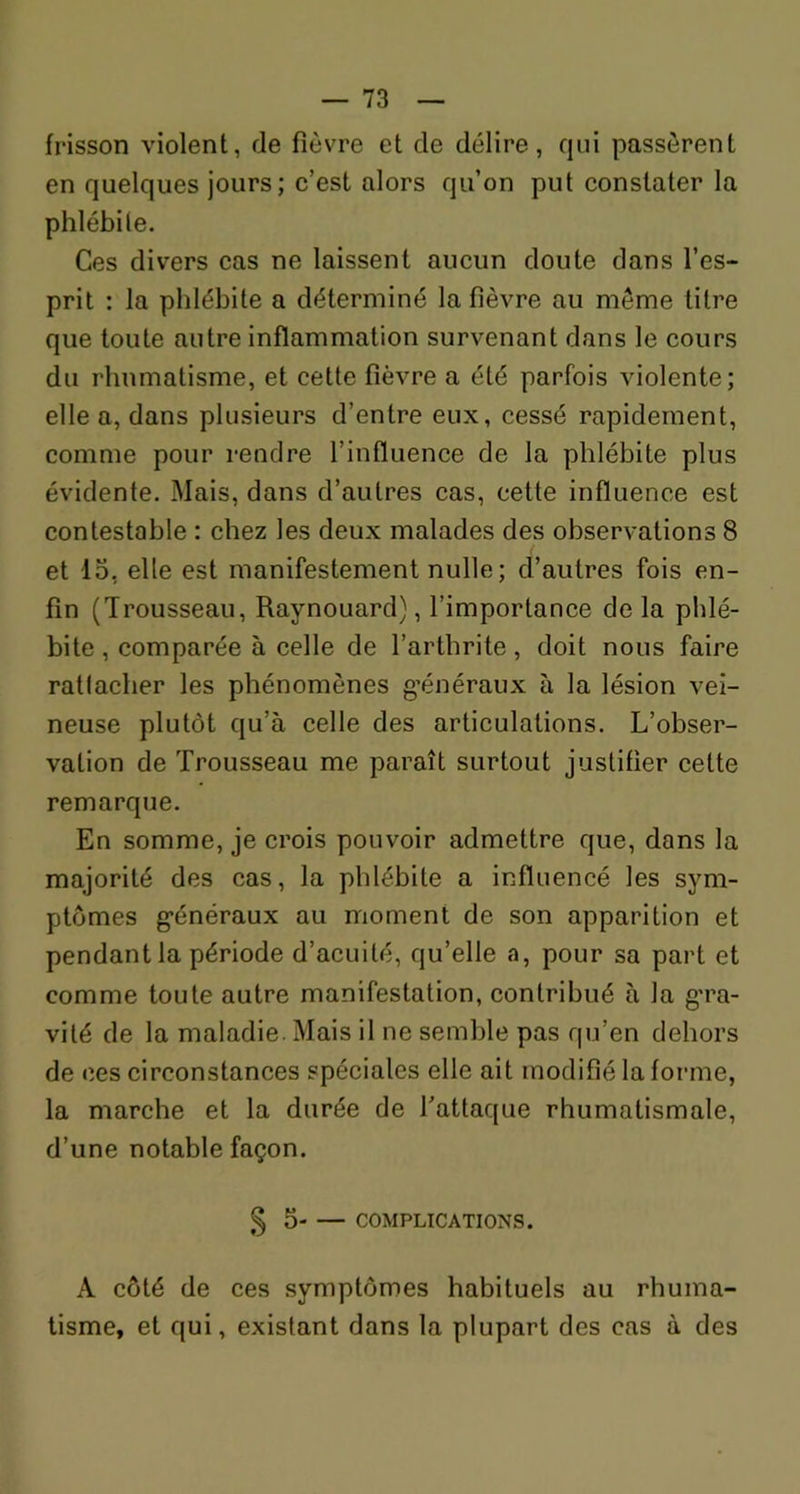 — 73 —

frisson violent, de fièvre et de délire, qui passèrent en quelques jours; c'est alors qu'on put constater la phlébite.

Ces divers cas ne laissent aucun doute dans l'esprit : la phlébite a déterminé la fièvre au même titre que toute autre inflammation survenant dans le cours du rhumatisme, et cette fièvre a été parfois violente; elle a, dans plusieurs d'entre eux, cessé rapidement, comme pour rendre l'influence de la phlébite plus évidente. Mais, dans d'autres cas, cette influence est contestable : chez les deux malades des observations 8 et 15, elle est manifestement nulle; d'autres fois enfin (Trousseau, Raynouard), l'importance de la phlébite, comparée à celle de l'arthrite, doit nous faire rattacher les phénomènes généraux à la lésion veineuse plutôt qu'à celle des articulations. L'observation de Trousseau me paraît surtout justifier cette remarque.

En somme, je crois pouvoir admettre que, dans la majorité des cas, la phlébite a influencé les symptômes généraux au moment de son apparition et pendant la période d'acuité, qu'elle a, pour sa part et comme toute autre manifestation, contribué à la gravité de la maladie. Mais il ne semble pas qu'en dehors de ces circonstances spéciales elle ait modifié la forme, la marche et la durée de l'attaque rhumatismale, d'une notable façon.

§ 5- — COMPLICATIONS.

A côté de ces symptômes habituels au rhumatisme, et qui, existant dans la plupart des cas à des